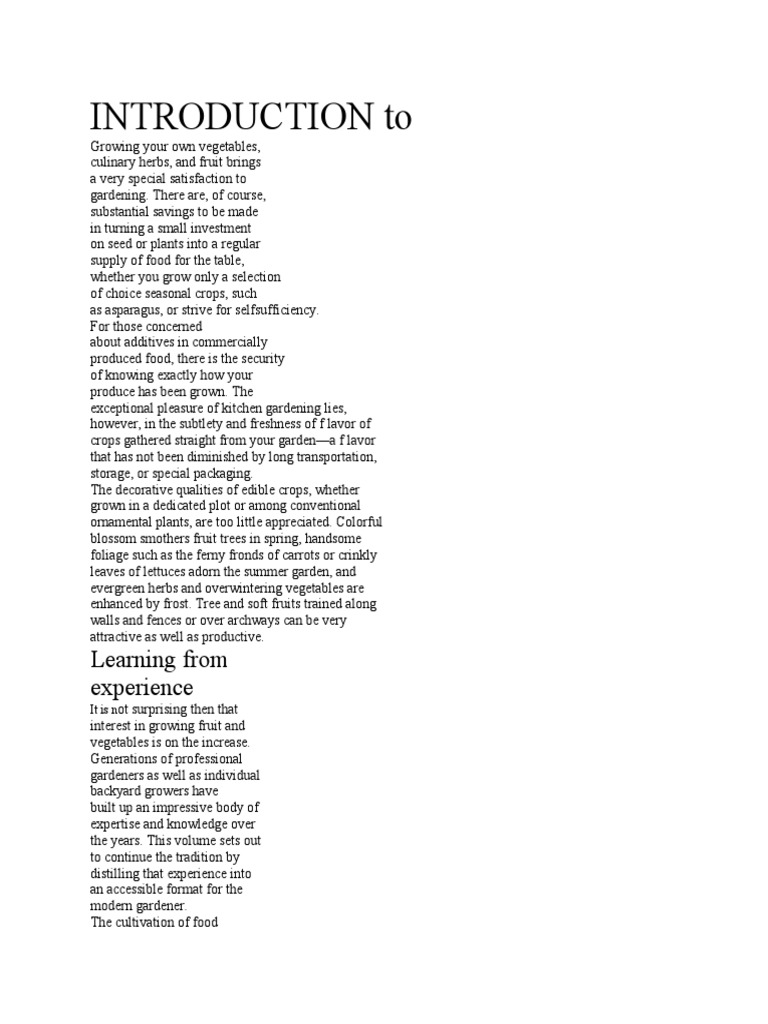 INTRODUCTION to

Growing your own vegetables, culinary herbs, and fruit brings a very special satisfaction to gardening. There are, of course, substantial savings to be made in turning a small investment on seed or plants into a regular supply of food for the table, whether you grow only a selection of choice seasonal crops, such as asparagus, or strive for selfsufficiency.
For those concerned about additives in commercially produced food, there is the security of knowing exactly how your produce has been grown. The exceptional pleasure of kitchen gardening lies, however, in the subtlety and freshness of f lavor of crops gathered straight from your garden—a f lavor that has not been diminished by long transportation, storage, or special packaging.
The decorative qualities of edible crops, whether grown in a dedicated plot or among conventional ornamental plants, are too little appreciated. Colorful blossom smothers fruit trees in spring, handsome foliage such as the ferny fronds of carrots or crinkly leaves of lettuces adorn the summer garden, and evergreen herbs and overwintering vegetables are enhanced by frost. Tree and soft fruits trained along walls and fences or over archways can be very attractive as well as productive.

Learning from experience

It is not surprising then that interest in growing fruit and vegetables is on the increase. Generations of professional gardeners as well as individual backyard growers have built up an impressive body of expertise and knowledge over the years. This volume sets out to continue the tradition by distilling that experience into an accessible format for the modern gardener.
The cultivation of food